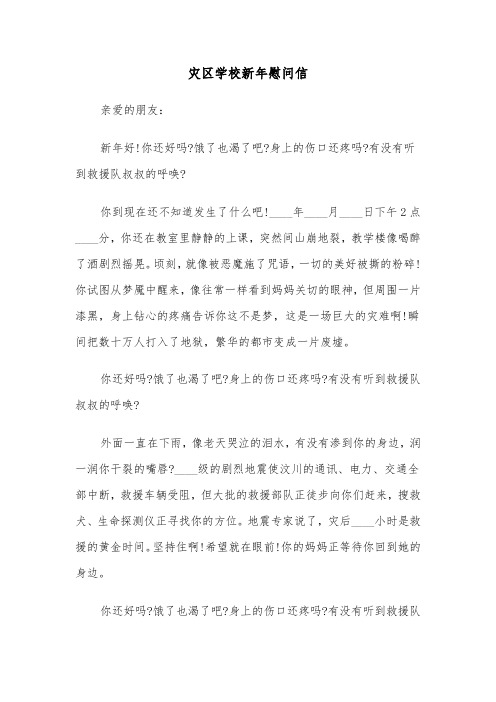 灾区学校新年慰问信

亲爱的朋友：

新年好!你还好吗?饿了也渴了吧?身上的伤口还疼吗?有没有听到救援队叔叔的呼唤?

你到现在还不知道发生了什么吧!____年____月____日下午2点____分，你还在教室里静静的上课，突然间山崩地裂，教学楼像喝醉了酒剧烈摇晃。顷刻，就像被恶魔施了咒语，一切的美好被撕的粉碎!你试图从梦魇中醒来，像往常一样看到妈妈关切的眼神，但周围一片漆黑，身上钻心的疼痛告诉你这不是梦，这是一场巨大的灾难啊!瞬间把数十万人打入了地狱，繁华的都市变成一片废墟。

你还好吗?饿了也渴了吧?身上的伤口还疼吗?有没有听到救援队叔叔的呼唤?

外面一直在下雨，像老天哭泣的泪水，有没有渗到你的身边，润一润你干裂的嘴唇?____级的剧烈地震使汶川的通讯、电力、交通全部中断，救援车辆受阻，但大批的救援部队正徒步向你们赶来，搜救犬、生命探测仪正寻找你的方位。地震专家说了，灾后____小时是救援的黄金时间。坚持住啊!希望就在眼前!你的妈妈正等待你回到她的身边。

你还好吗?饿了也渴了吧?身上的伤口还疼吗?有没有听到救援队